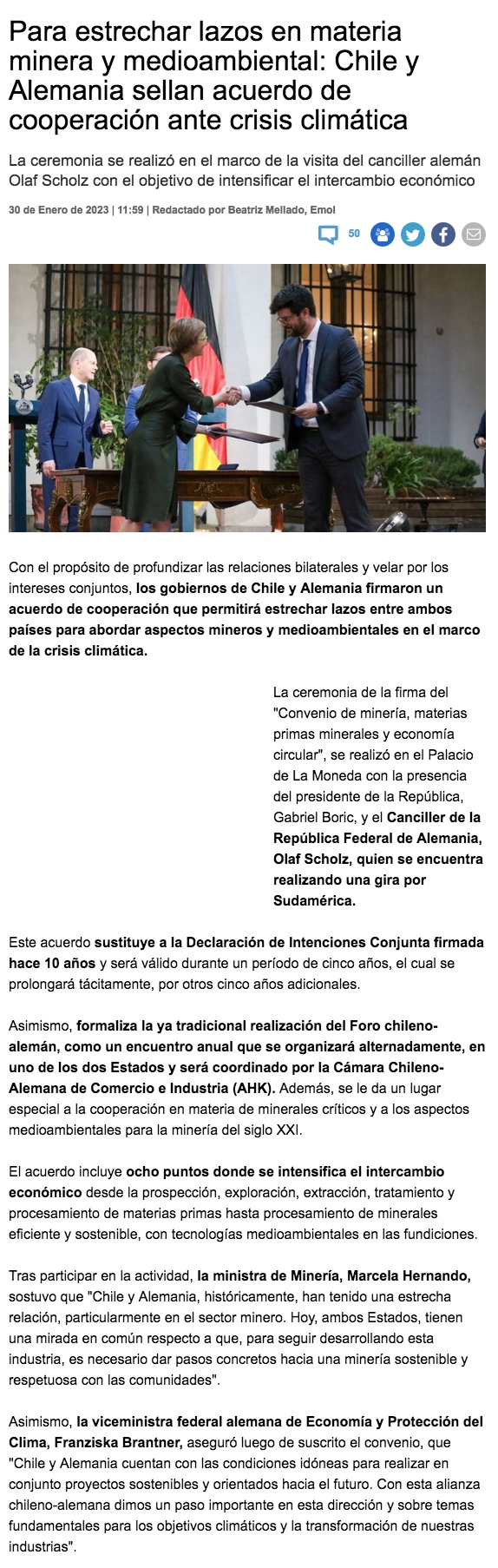 Para estrechar lazos en materia minera y medioambiental: Chile y Alemania sellan acuerdo de cooperación ante crisis climática

La ceremonia se realizó en el marco de la visita del canciller alemán Olaf Scholz con el objetivo de intensificar el intercambio económico

30 de Enero de 2023 | 11:59 | Redactado por Beatriz Mellado, Emol

50

Con el propósito de profundizar las relaciones bilaterales y velar por los intereses conjuntos, los gobiernos de Chile y Alemania firmaron un acuerdo de cooperación que permitirá estrechar lazos entre ambos países para abordar aspectos mineros y medioambientales en el marco de la crisis climática.

La ceremonia de la firma del "Convenio de minería, materias primas minerales y economía circular", se realizó en el Palacio de La Moneda con la presencia del presidente de la República, Gabriel Boric, y el Canciller de la República Federal de Alemania, Olaf Scholz, quien se encuentra realizando una gira por Sudamérica.

Este acuerdo sustituye a la Declaración de Intenciones Conjunta firmada hace 10 años y será válido durante un período de cinco años, el cual se prolongará tácitamente, por otros cinco años adicionales.

Asimismo, formaliza la ya tradicional realización del Foro chileno-alemán, como un encuentro anual que se organizará alternadamente, en uno de los dos Estados y será coordinado por la Cámara Chileno-Alemana de Comercio e Industria (AHK). Además, se le da un lugar especial a la cooperación en materia de minerales críticos y a los aspectos medioambientales para la minería del siglo XXI.

El acuerdo incluye ocho puntos donde se intensifica el intercambio económico desde la prospección, exploración, extracción, tratamiento y procesamiento de materias primas hasta procesamiento de minerales eficiente y sostenible, con tecnologías medioambientales en las fundiciones.

Tras participar en la actividad, la ministra de Minería, Marcela Hernando, sostuvo que "Chile y Alemania, históricamente, han tenido una estrecha relación, particularmente en el sector minero. Hoy, ambos Estados, tienen una mirada en común respecto a que, para seguir desarrollando esta industria, es necesario dar pasos concretos hacia una minería sostenible y respetuosa con las comunidades".

Asimismo, la viceministra federal alemana de Economía y Protección del Clima, Franziska Brantner, aseguró luego de suscrito el convenio, que "Chile y Alemania cuentan con las condiciones idóneas para realizar en conjunto proyectos sostenibles y orientados hacia el futuro. Con esta alianza chileno-alemana dimos un paso importante en esta dirección y sobre temas fundamentales para los objetivos climáticos y la transformación de nuestras industrias".